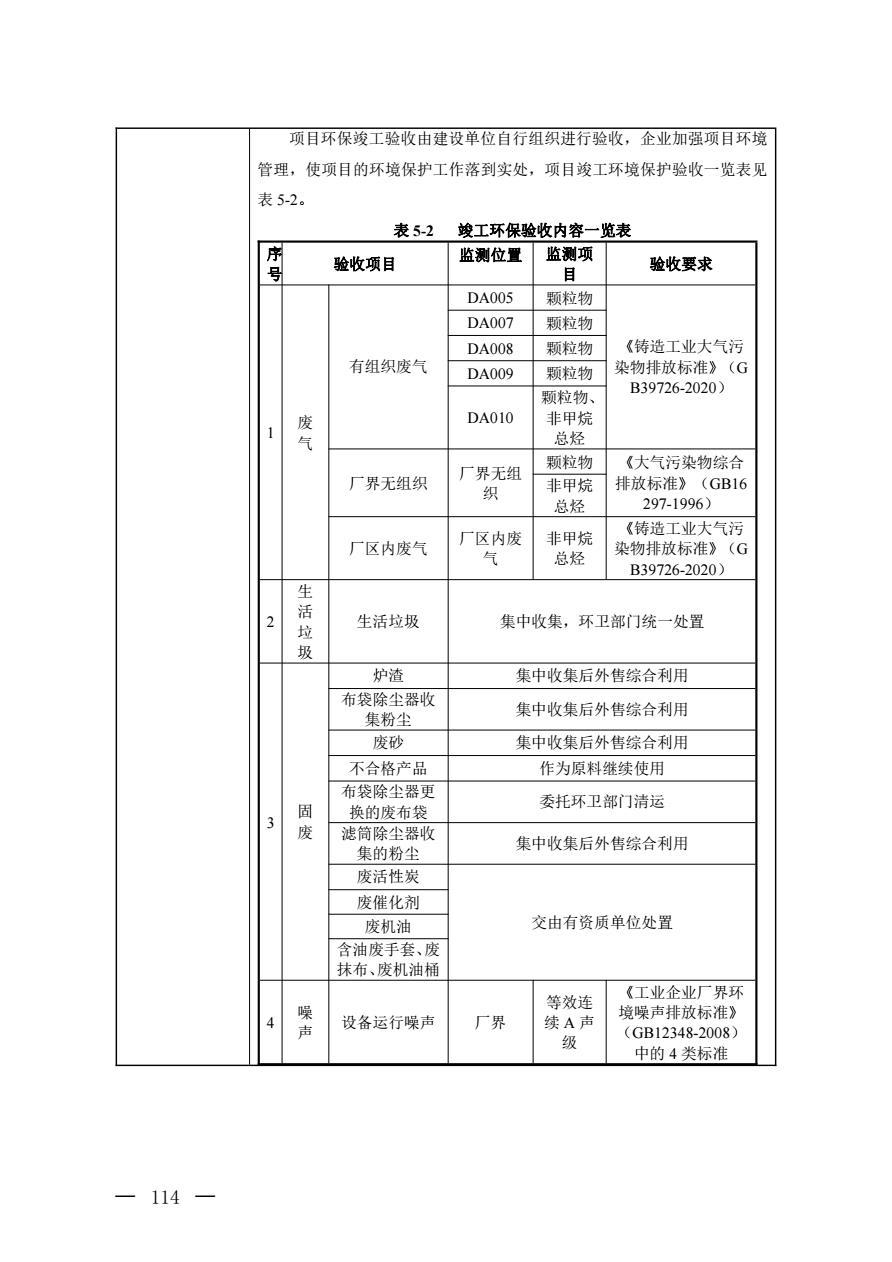 项目环保竣工验收由建设单位自行组织进行验收，企业加强项目环境管理，使项目的环境保护工作落到实处，项目竣工环境保护验收一览表见表 5-2。

表 5-2 竣工环保验收内容一览表

| 序号 | 验收项目 | | 监测位置 | 监测项目 | 验收要求 |
|---|---|---|---|---|---|
| 1 | 废气 | 有组织废气 | DA005 | 颗粒物 | 《铸造工业大气污染物排放标准》（GB39726-2020） |
| | | | DA007 | 颗粒物 | |
| | | | DA008 | 颗粒物 | |
| | | | DA009 | 颗粒物 | |
| | | | DA010 | 颗粒物、非甲烷总烃 | |
| | | 厂界无组织 | 厂界无组织 | 颗粒物 | 《大气污染物综合排放标准》（GB16297-1996） |
| | | | | 非甲烷总烃 | |
| | | 厂区内废气 | 厂区内废气 | 非甲烷总烃 | 《铸造工业大气污染物排放标准》（GB39726-2020） |
| 2 | 生活垃圾 | 生活垃圾 | 集中收集，环卫部门统一处置 | | |
| 3 | 固废 | 炉渣 | 集中收集后外售综合利用 | | |
| | | 布袋除尘器收集粉尘 | 集中收集后外售综合利用 | | |
| | | 废砂 | 集中收集后外售综合利用 | | |
| | | 不合格产品 | 作为原料继续使用 | | |
| | | 布袋除尘器更换的废布袋 | 委托环卫部门清运 | | |
| | | 滤筒除尘器收集的粉尘 | 集中收集后外售综合利用 | | |
| | | 废活性炭 | 交由有资质单位处置 | | |
| | | 废催化剂 | | | |
| | | 废机油 | | | |
| | | 含油废手套、废抹布、废机油桶 | | | |
| 4 | 噪声 | 设备运行噪声 | 厂界 | 等效连续 A 声级 | 《工业企业厂界环境噪声排放标准》（GB12348-2008）中的 4 类标准 |

— 114 —